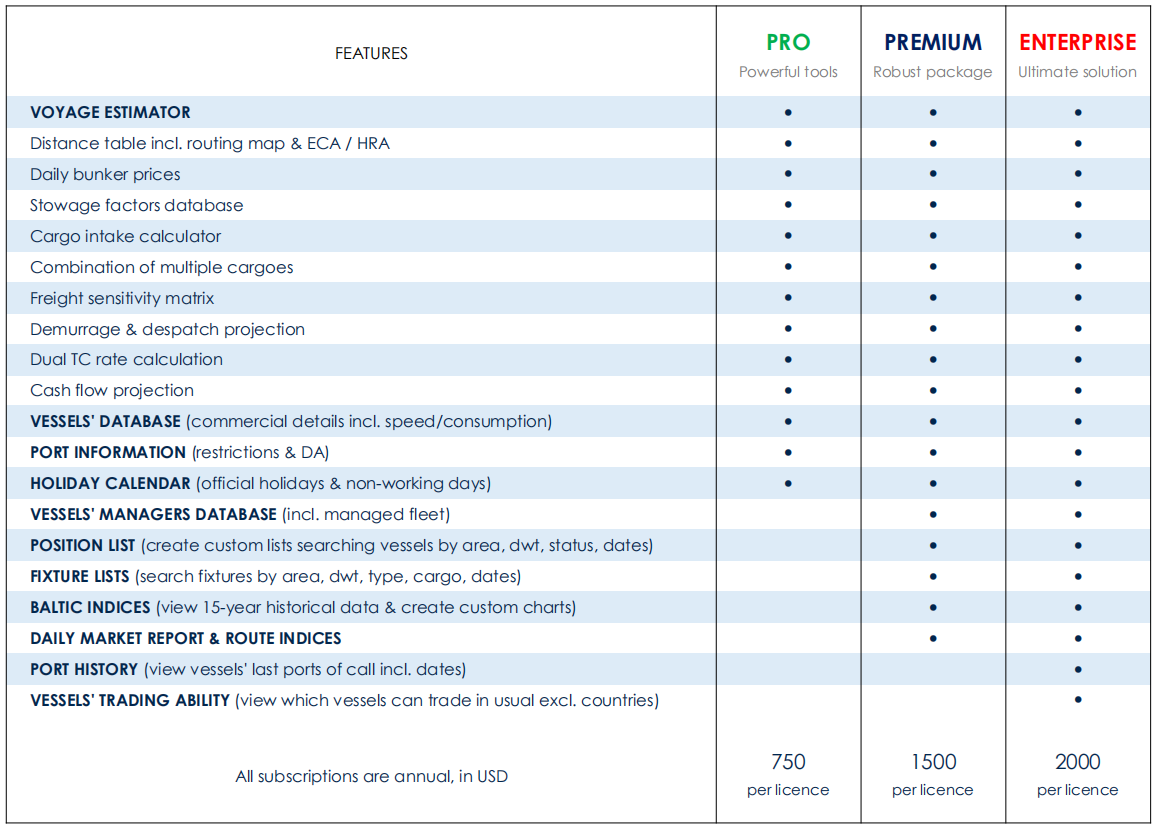 | FEATURES | PRO Powerful tools | PREMIUM Robust package | ENTERPRISE Ultimate solution |
|---|---|---|---|
| VOYAGE ESTIMATOR | • | • | • |
| Distance table incl. routing map & ECA / HRA | • | • | • |
| Daily bunker prices | • | • | • |
| Stowage factors database | • | • | • |
| Cargo intake calculator | • | • | • |
| Combination of multiple cargoes | • | • | • |
| Freight sensitivity matrix | • | • | • |
| Demurrage & despatch projection | • | • | • |
| Dual TC rate calculation | • | • | • |
| Cash flow projection | • | • | • |
| VESSELS' DATABASE (commercial details incl. speed/consumption) | • | • | • |
| PORT INFORMATION (restrictions & DA) | • | • | • |
| HOLIDAY CALENDAR (official holidays & non-working days) | • | • | • |
| VESSELS' MANAGERS DATABASE (incl. managed fleet) | | • | • |
| POSITION LIST (create custom lists searching vessels by area, dwt, status, dates) | | • | • |
| FIXTURE LISTS (search fixtures by area, dwt, type, cargo, dates) | | • | • |
| BALTIC INDICES (view 15-year historical data & create custom charts) | | • | • |
| DAILY MARKET REPORT & ROUTE INDICES | | • | • |
| PORT HISTORY (view vessels' last ports of call incl. dates) | | | • |
| VESSELS' TRADING ABILITY (view which vessels can trade in usual excl. countries) | | | • |
| All subscriptions are annual, in USD | 750 per licence | 1500 per licence | 2000 per licence |